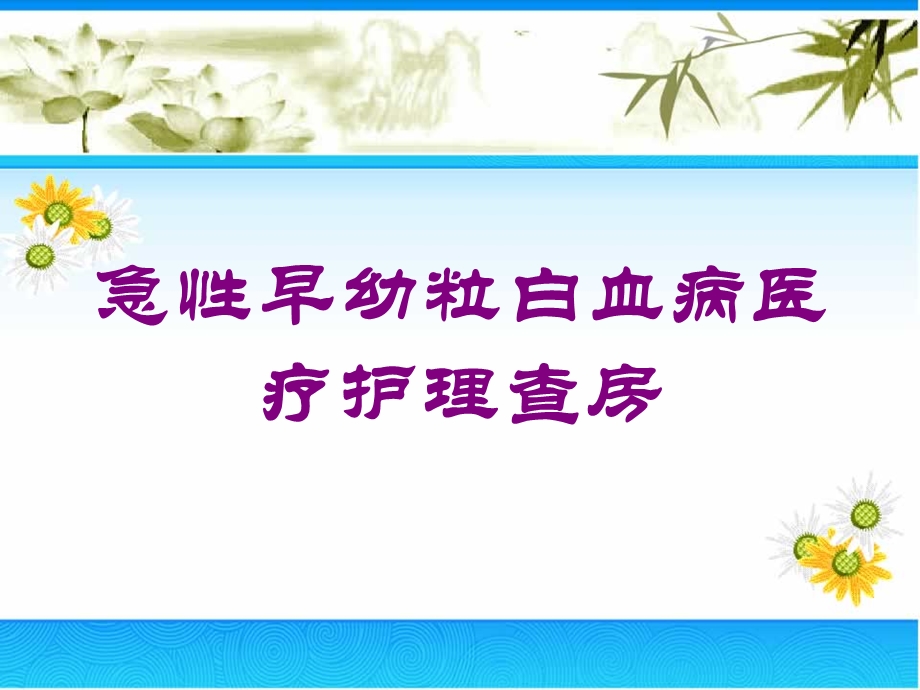 急性早幼粒白血病医疗护理查房